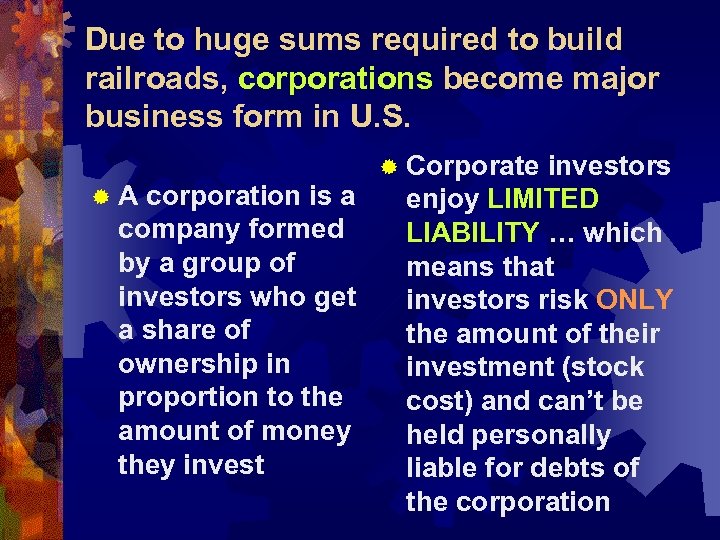 Due to huge sums required to build railroads, corporations become major business form in U.S.

A corporation is a company formed by a group of investors who get a share of ownership in proportion to the amount of money they invest

Corporate investors enjoy LIMITED LIABILITY … which means that investors risk ONLY the amount of their investment (stock cost) and can’t be held personally liable for debts of the corporation